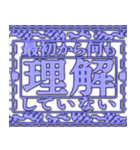 最初から何も
理解
していない